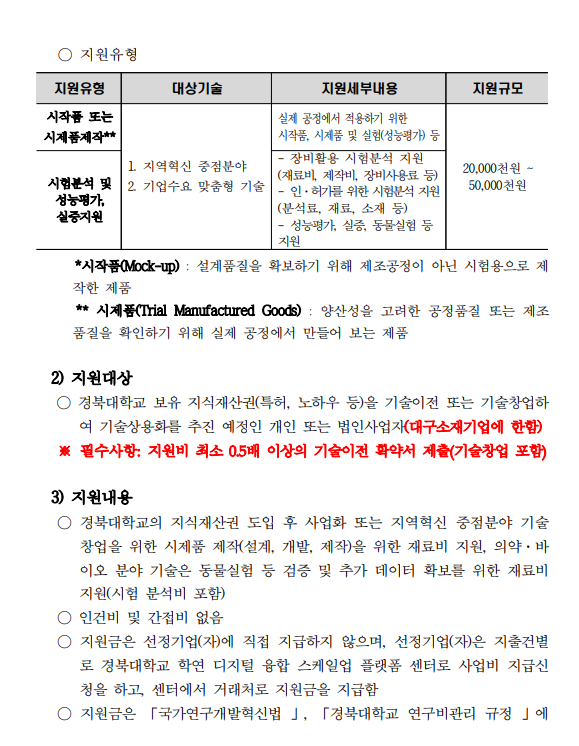 ○ 지원유형

| 지원유형 | 대상기술 | 지원세부내용 | 지원규모 |
|---|---|---|---|
| 시작품 또는 시제품제작** | 1. 지역혁신 중점분야 2. 기업수요 맞춤형 기술 | 실제 공정에서 적용하기 위한 시작품, 시제품 및 실험(성능평가) 등 | 20,000천원 ~ 50,000천원 |
| 시험분석 및 성능평가, 실증지원 | | - 장비활용 시험분석 지원 (재료비, 제작비, 장비사용료 등) - 인·허가를 위한 시험분석 지원 (분석료, 재료, 소재 등) - 성능평가, 실증, 동물실험 등 지원 | |

*시작품(Mock-up) : 설계품질을 확보하기 위해 제조공정이 아닌 시험용으로 제작한 제품

** 시제품(Trial Manufactured Goods) : 양산성을 고려한 공정품질 또는 제조품질을 확인하기 위해 실제 공정에서 만들어 보는 제품

2) 지원대상

○ 경북대학교 보유 지식재산권(특허, 노하우 등)을 기술이전 또는 기술창업하여 기술상용화를 추진 예정인 개인 또는 법인사업자(대구소재기업에 한함)

※ 필수사항: 지원비 최소 0.5배 이상의 기술이전 확약서 제출(기술창업 포함)

3) 지원내용

○ 경북대학교의 지식재산권 도입 후 사업화 또는 지역혁신 중점분야 기술창업을 위한 시제품 제작(설계, 개발, 제작)을 위한 재료비 지원, 의약·바이오 분야 기술은 동물실험 등 검증 및 추가 데이터 확보를 위한 재료비 지원(시험 분석비 포함)

○ 인건비 및 간접비 없음

○ 지원금은 선정기업(자)에 직접 지급하지 않으며, 선정기업(자)은 지출건별로 경북대학교 학연 디지털 융합 스케일업 플랫폼 센터로 사업비 지급신청을 하고, 센터에서 거래처로 지원금을 지급함

○ 지원금은 「국가연구개발혁신법 」, 「경북대학교 연구비관리 규정 」에